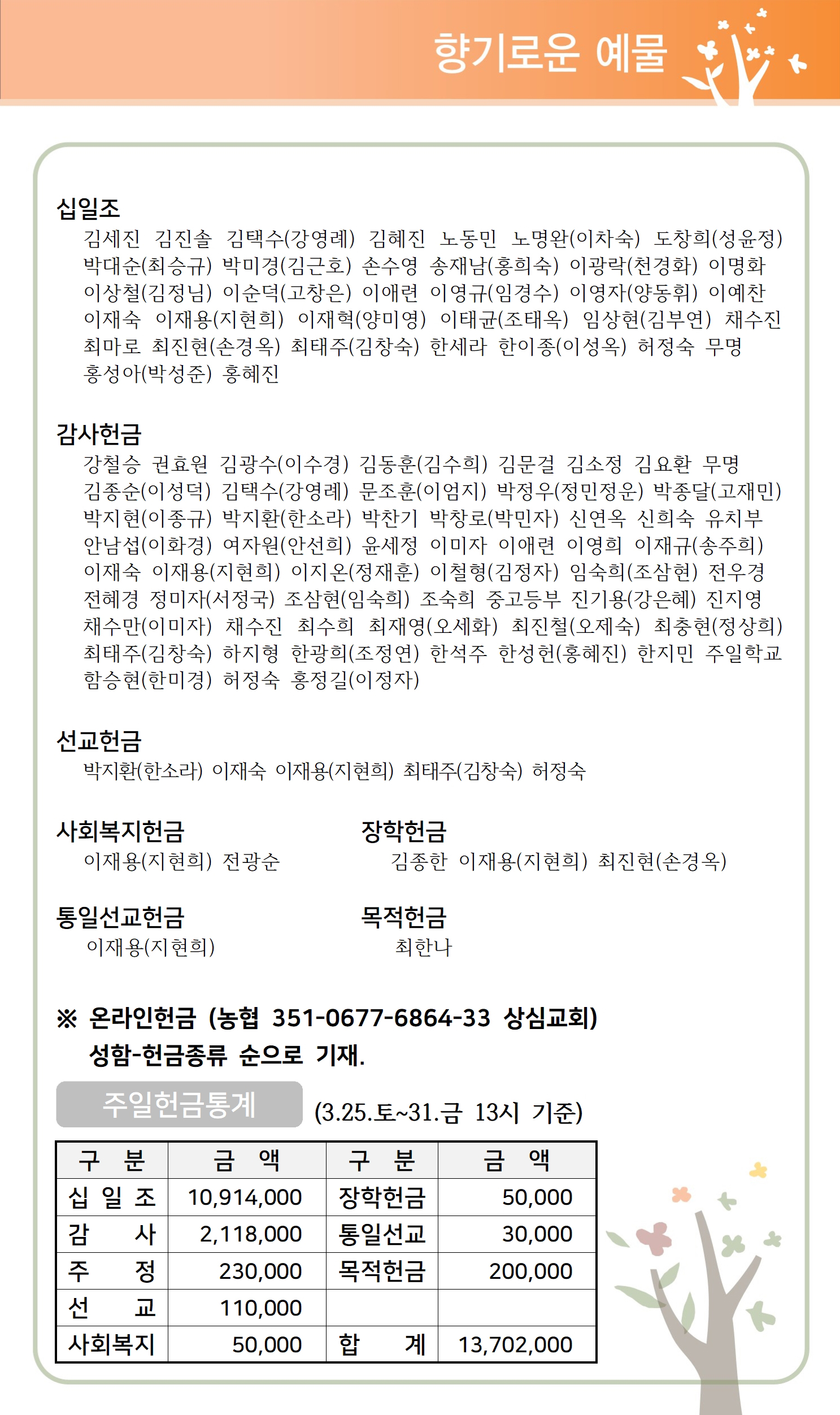 향기로운 예물

십일조
김세진 김진솔 김택수(강영례) 김혜진 노동민 노명완(이차숙) 도창희(성윤정) 박대순(최승규) 박미경(김근호) 손수영 송재남(홍희숙) 이광락(천경화) 이명화 이상철(김정님) 이순덕(고창은) 이애련 이영규(임경수) 이영자(양동휘) 이예찬 이재숙 이재용(지현희) 이재혁(양미영) 이태균(조태옥) 임상현(김부연) 채수진 최마로 최진현(손경옥) 최태주(김창숙) 한세라 한이종(이성옥) 허정숙 무명 홍성아(박성준) 홍혜진

감사헌금
강철승 권효원 김광수(이수경) 김동훈(김수희) 김문걸 김소정 김요환 무명 김종순(이성덕) 김택수(강영례) 문조훈(이엄지) 박정우(정민정운) 박종달(고재민) 박지현(이종규) 박지환(한소라) 박찬기 박창로(박민자) 신연옥 신희숙 유치부 안남섭(이화경) 여자원(안선희) 윤세정 이미자 이애련 이영희 이재규(송주희) 이재숙 이재용(지현희) 이지온(정재훈) 이철형(김정자) 임숙희(조삼현) 전우경 전혜경 정미자(서정국) 조삼현(임숙희) 조숙희 중고등부 진기용(강은혜) 진지영 채수만(이미자) 채수진 최수희 최재영(오세화) 최진철(오제숙) 최충현(정상희) 최태주(김창숙) 하지형 한광희(조정연) 한석주 한성헌(홍혜진) 한지민 주일학교 함승현(한미경) 허정숙 홍정길(이정자)

선교헌금
박지환(한소라) 이재숙 이재용(지현희) 최태주(김창숙) 허정숙

사회복지헌금
이재용(지현희) 전광순

장학헌금
김종한 이재용(지현희) 최진현(손경옥)

통일선교헌금
이재용(지현희)

목적헌금
최한나

※ 온라인헌금 (농협 351-0677-6864-33 상심교회)
성함-헌금종류 순으로 기재.

주일헌금통계 (3.25.토~31.금 13시 기준)

| 구 분 | 금 액 | 구 분 | 금 액 |
|---|---|---|---|
| 십 일 조 | 10,914,000 | 장학헌금 | 50,000 |
| 감 사 | 2,118,000 | 통일선교 | 30,000 |
| 주 정 | 230,000 | 목적헌금 | 200,000 |
| 선 교 | 110,000 | | |
| 사회복지 | 50,000 | 합 계 | 13,702,000 |